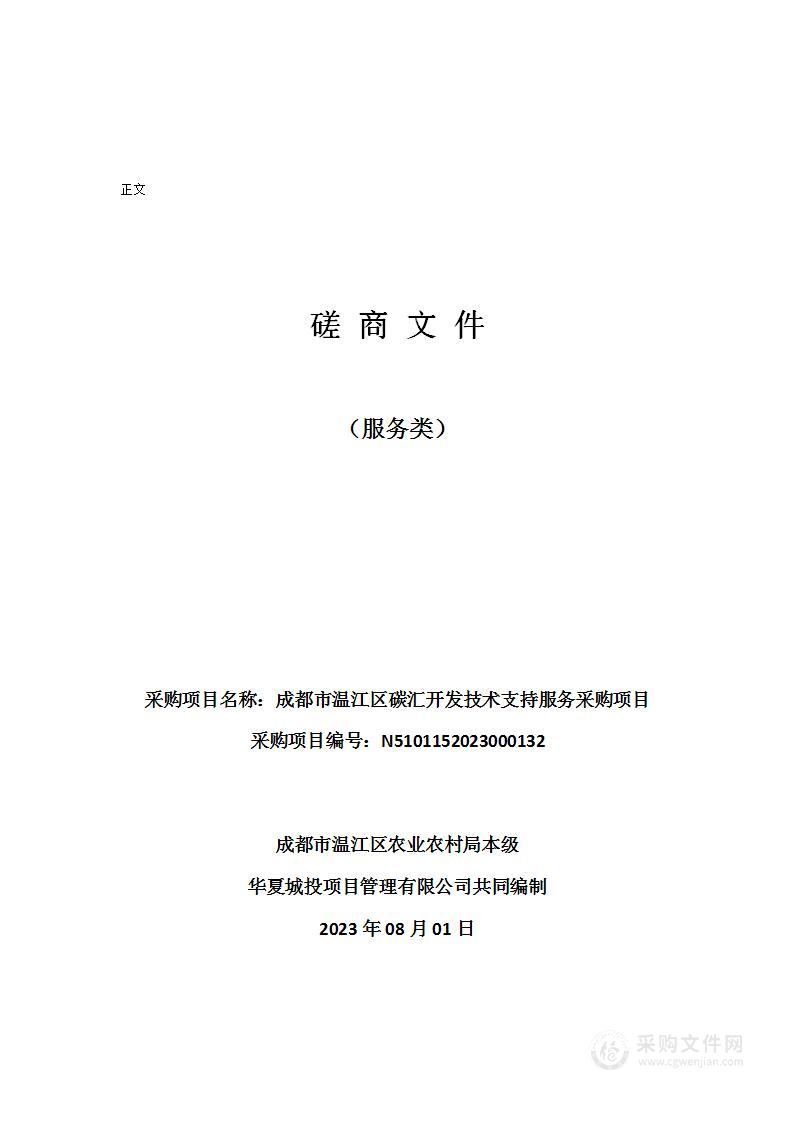 正文

磋 商 文 件

（服务类）

采购项目名称：成都市温江区碳汇开发技术支持服务采购项目

采购项目编号：N5101152023000132

成都市温江区农业农村局本级

华夏城投项目管理有限公司共同编制

2023 年 08 月 01 日

采购文件网
www.cgwenjian.com